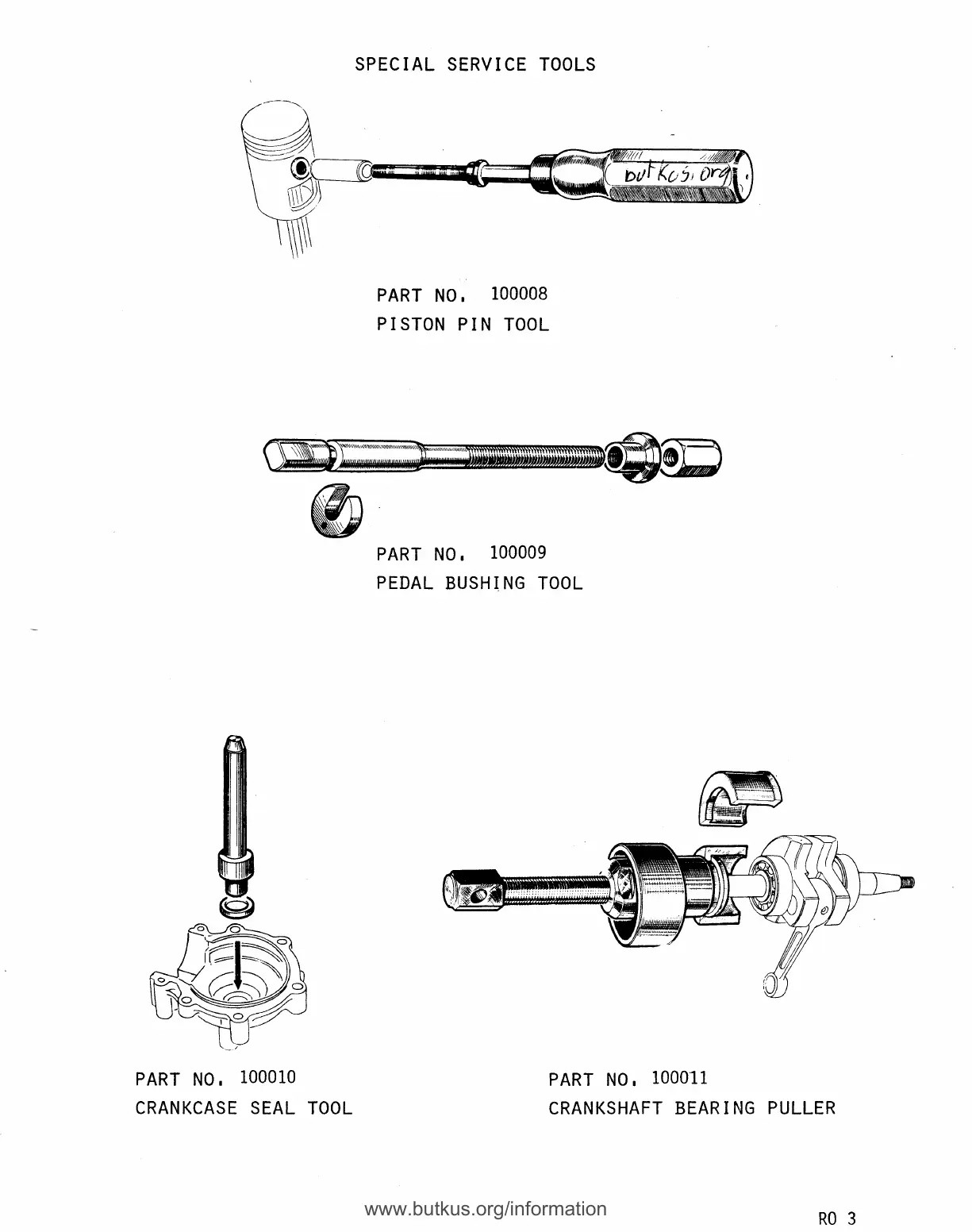 SPECIAL SERVICE TOOLS

butkus.org

PART NO. 100008
PISTON PIN TOOL

PART NO. 100009
PEDAL BUSHING TOOL

PART NO. 100010
CRANKCASE SEAL TOOL

PART NO. 100011
CRANKSHAFT BEARING PULLER

www.butkus.org/information

RO 3